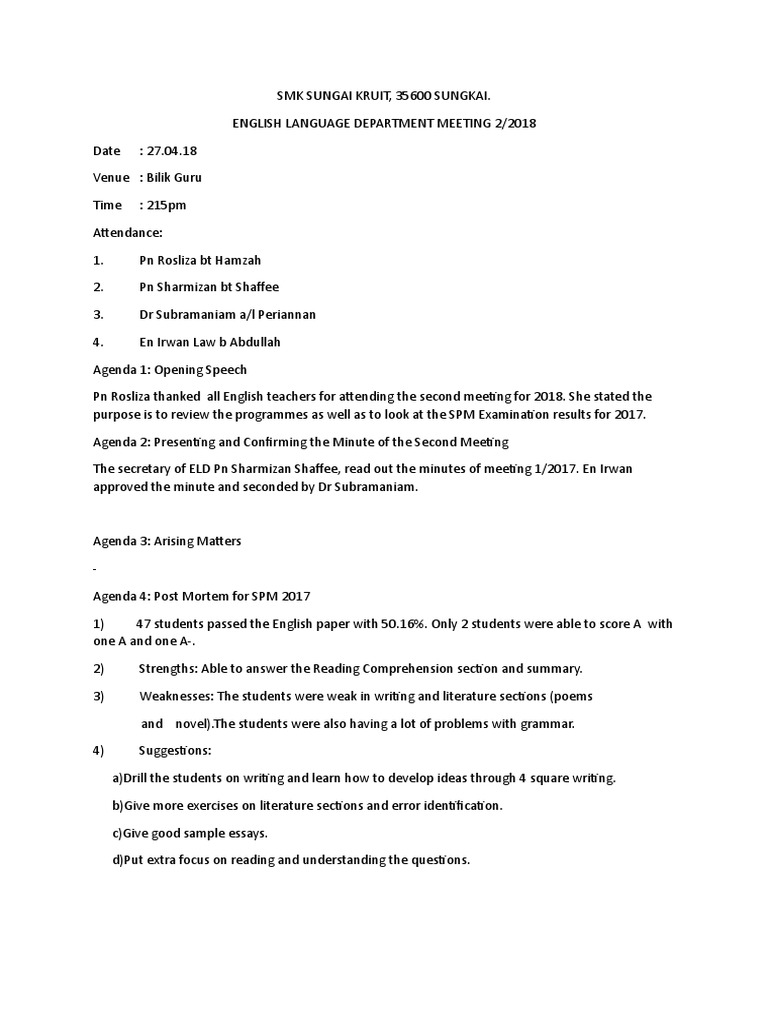 SMK SUNGAI KRUIT, 35600 SUNGKAI.

ENGLISH LANGUAGE DEPARTMENT MEETING 2/2018

Date : 27.04.18

Venue : Bilik Guru

Time : 215pm

Attendance:

1. Pn Rosliza bt Hamzah

2. Pn Sharmizan bt Shaffee

3. Dr Subramaniam a/l Periannan

4. En Irwan Law b Abdullah

Agenda 1: Opening Speech

Pn Rosliza thanked all English teachers for attending the second meeting for 2018. She stated the purpose is to review the programmes as well as to look at the SPM Examination results for 2017.

Agenda 2: Presenting and Confirming the Minute of the Second Meeting

The secretary of ELD Pn Sharmizan Shaffee, read out the minutes of meeting 1/2017. En Irwan approved the minute and seconded by Dr Subramaniam.

Agenda 3: Arising Matters

-

Agenda 4: Post Mortem for SPM 2017

1) 47 students passed the English paper with 50.16%. Only 2 students were able to score A with one A and one A-.

2) Strengths: Able to answer the Reading Comprehension section and summary.

3) Weaknesses: The students were weak in writing and literature sections (poems and novel).The students were also having a lot of problems with grammar.

4) Suggestions:

a)Drill the students on writing and learn how to develop ideas through 4 square writing.

b)Give more exercises on literature sections and error identification.

c)Give good sample essays.

d)Put extra focus on reading and understanding the questions.